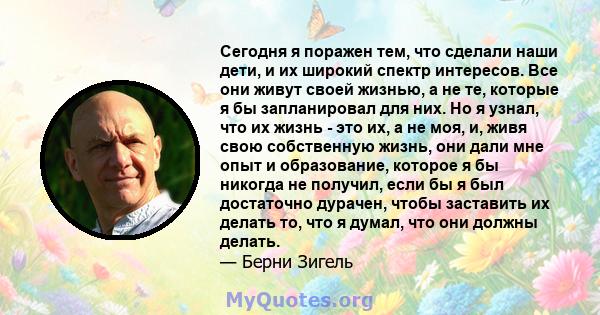 Сегодня я поражен тем, что сделали наши дети, и их широкий спектр интересов. Все они живут своей жизнью, а не те, которые я бы запланировал для них. Но я узнал, что их жизнь - это их, а не моя, и, живя свою собственную жизнь, они дали мне опыт и образование, которое я бы никогда не получил, если бы я был достаточно дурачен, чтобы заставить их делать то, что я думал, что они должны делать.
— Берни Зигель

MyQuotes.org